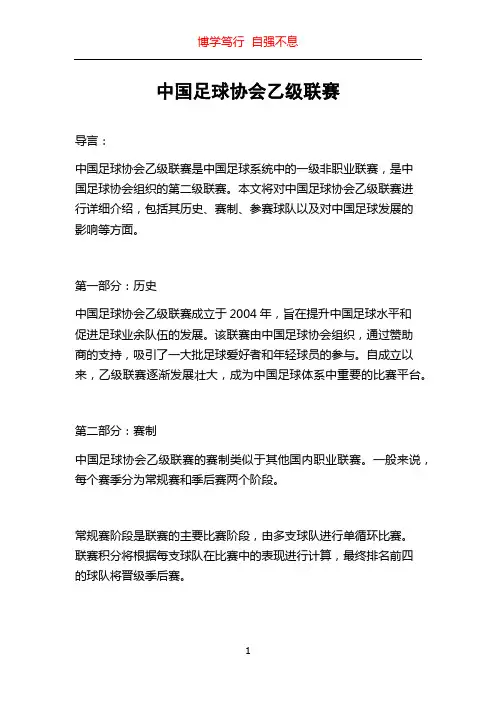 博学笃行 自强不息

中国足球协会乙级联赛

导言：

中国足球协会乙级联赛是中国足球系统中的一级非职业联赛，是中国足球协会组织的第二级联赛。本文将对中国足球协会乙级联赛进行详细介绍，包括其历史、赛制、参赛球队以及对中国足球发展的影响等方面。

第一部分：历史

中国足球协会乙级联赛成立于 2004 年，旨在提升中国足球水平和促进足球业余队伍的发展。该联赛由中国足球协会组织，通过赞助商的支持，吸引了一大批足球爱好者和年轻球员的参与。自成立以来，乙级联赛逐渐发展壮大，成为中国足球体系中重要的比赛平台。

第二部分：赛制

中国足球协会乙级联赛的赛制类似于其他国内职业联赛。一般来说，每个赛季分为常规赛和季后赛两个阶段。

常规赛阶段是联赛的主要比赛阶段，由多支球队进行单循环比赛。联赛积分将根据每支球队在比赛中的表现进行计算，最终排名前四的球队将晋级季后赛。

1